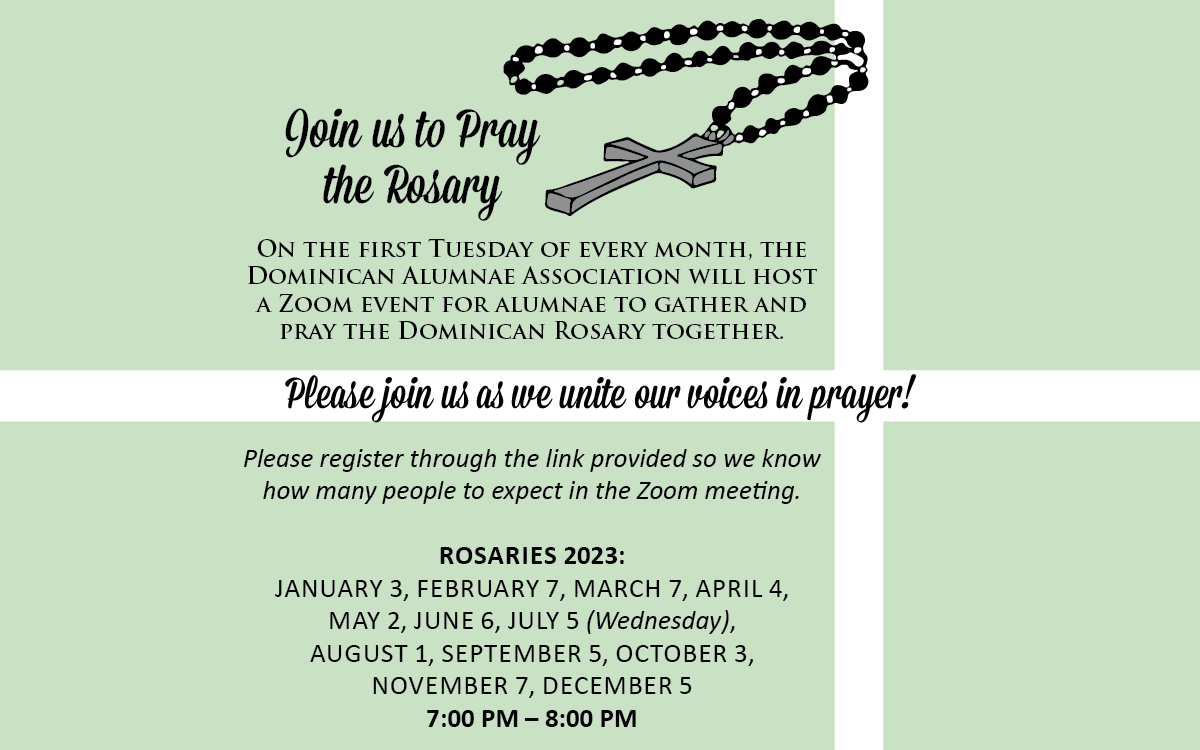 Join us to Pray the Rosary

On the first Tuesday of every month, the Dominican Alumnae Association will host a Zoom event for alumnae to gather and pray the Dominican Rosary together.

Please join us as we unite our voices in prayer!

Please register through the link provided so we know how many people to expect in the Zoom meeting.

ROSARIES 2023:
JANUARY 3, FEBRUARY 7, MARCH 7, APRIL 4, MAY 2, JUNE 6, JULY 5 (Wednesday), AUGUST 1, SEPTEMBER 5, OCTOBER 3, NOVEMBER 7, DECEMBER 5
7:00 PM – 8:00 PM